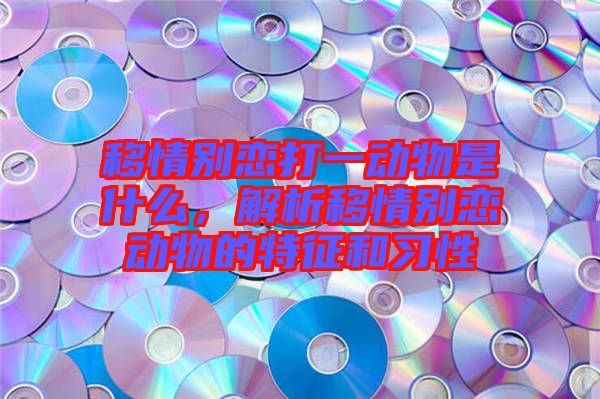 移情别恋打一动物是什么，解析移情别恋动物的特征和习性